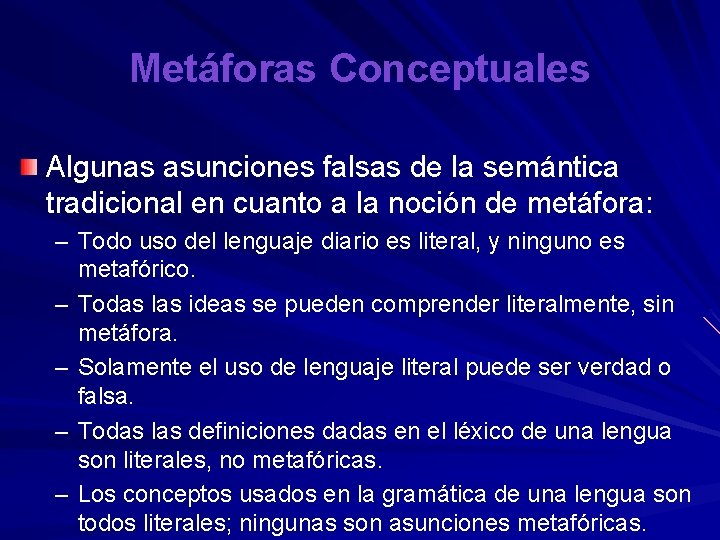 Metáforas Conceptuales

Algunas asunciones falsas de la semántica tradicional en cuanto a la noción de metáfora:

– Todo uso del lenguaje diario es literal, y ninguno es metafórico.

– Todas las ideas se pueden comprender literalmente, sin metáfora.

– Solamente el uso de lenguaje literal puede ser verdad o falsa.

– Todas las definiciones dadas en el léxico de una lengua son literales, no metafóricas.

– Los conceptos usados en la gramática de una lengua son todos literales; ningunas son asunciones metafóricas.